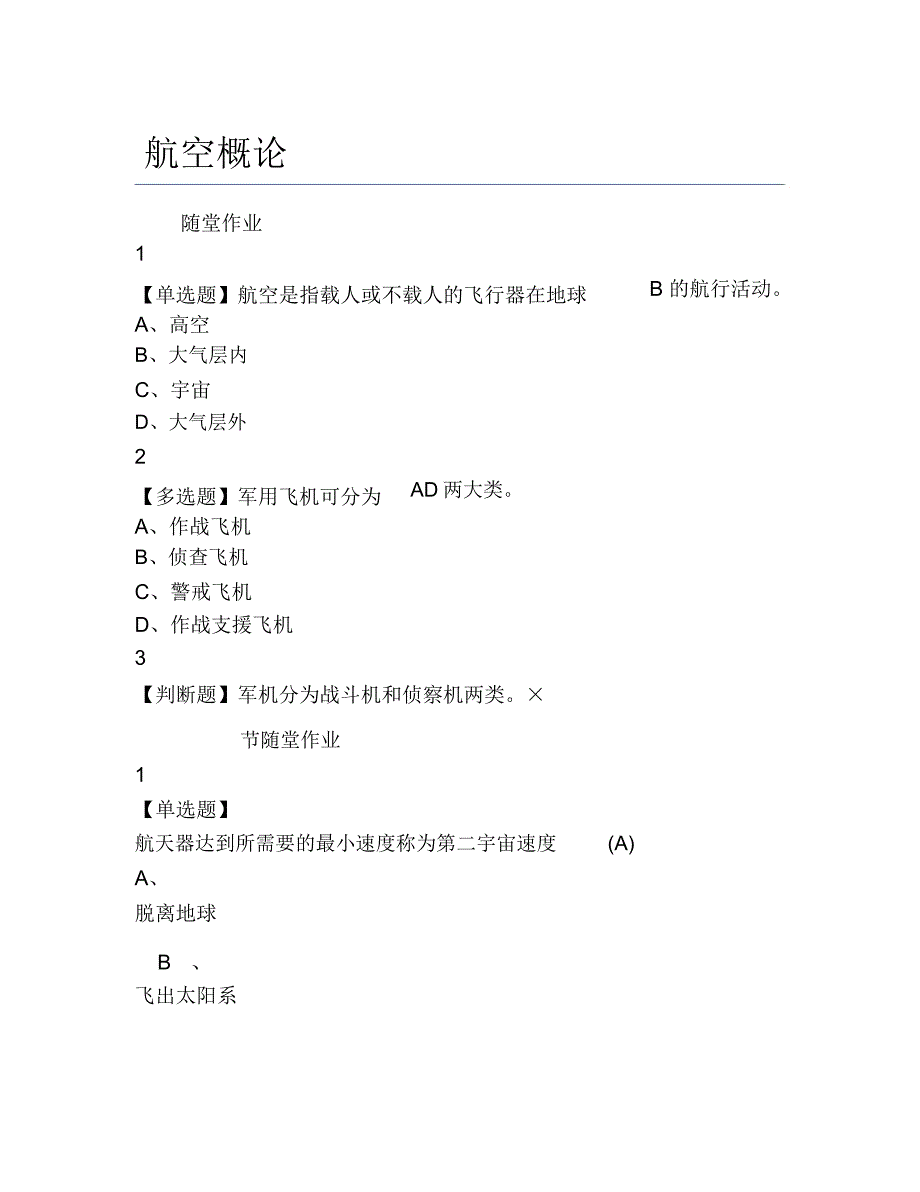 航空概论

随堂作业

1

【单选题】航空是指载人或不载人的飞行器在地球 B 的航行活动。

A、高空

B、大气层内

C、宇宙

D、大气层外

2

【多选题】军用飞机可分为 AD 两大类。

A、作战飞机

B、侦查飞机

C、警戒飞机

D、作战支援飞机

3

【判断题】军机分为战斗机和侦察机两类。×

节随堂作业

1

【单选题】

航天器达到所需要的最小速度称为第二宇宙速度 (A)

A、

脱离地球

B 、

飞出太阳系